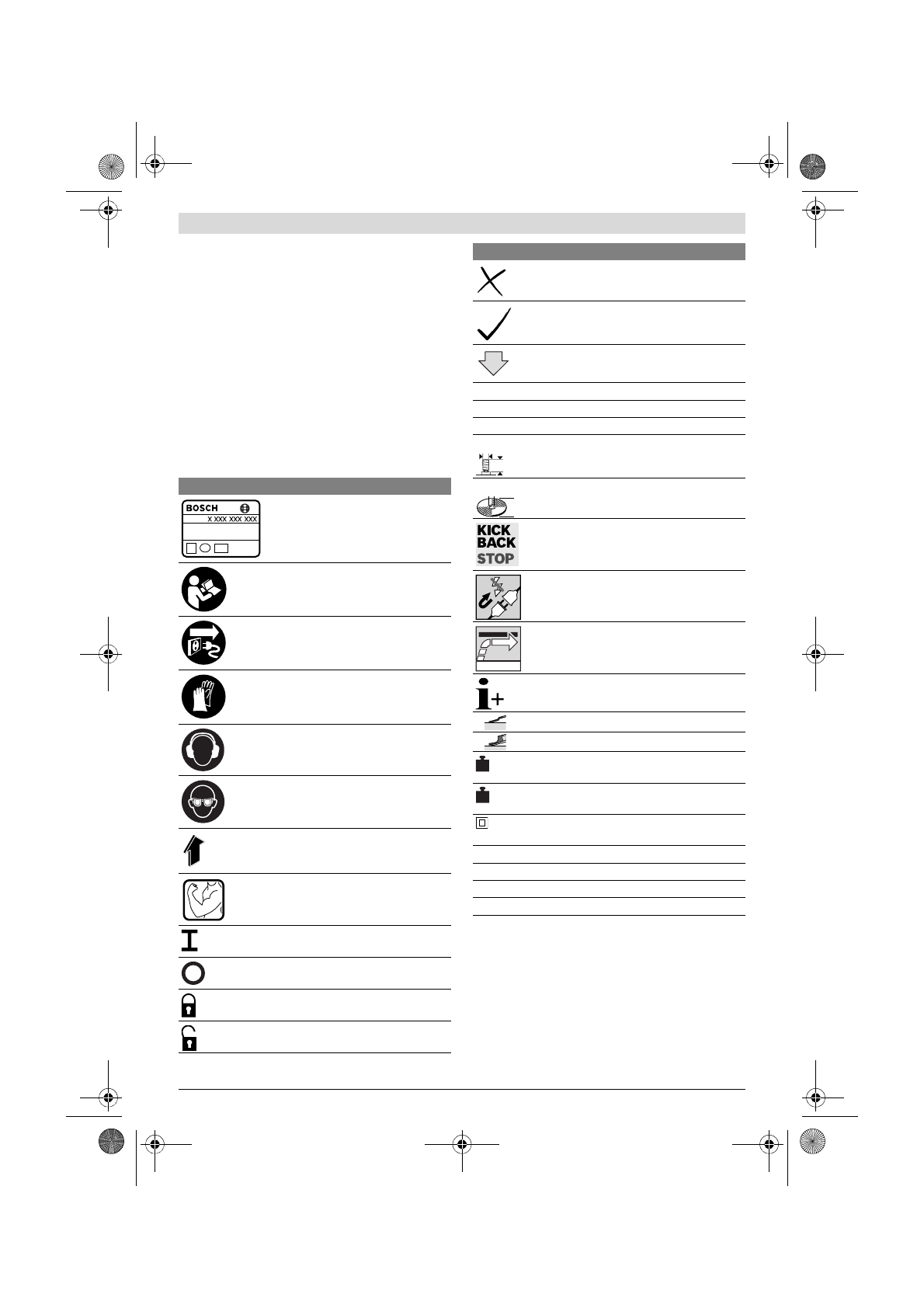 BOSCH
X XXX XXX XXX

KICK
BACK
STOP